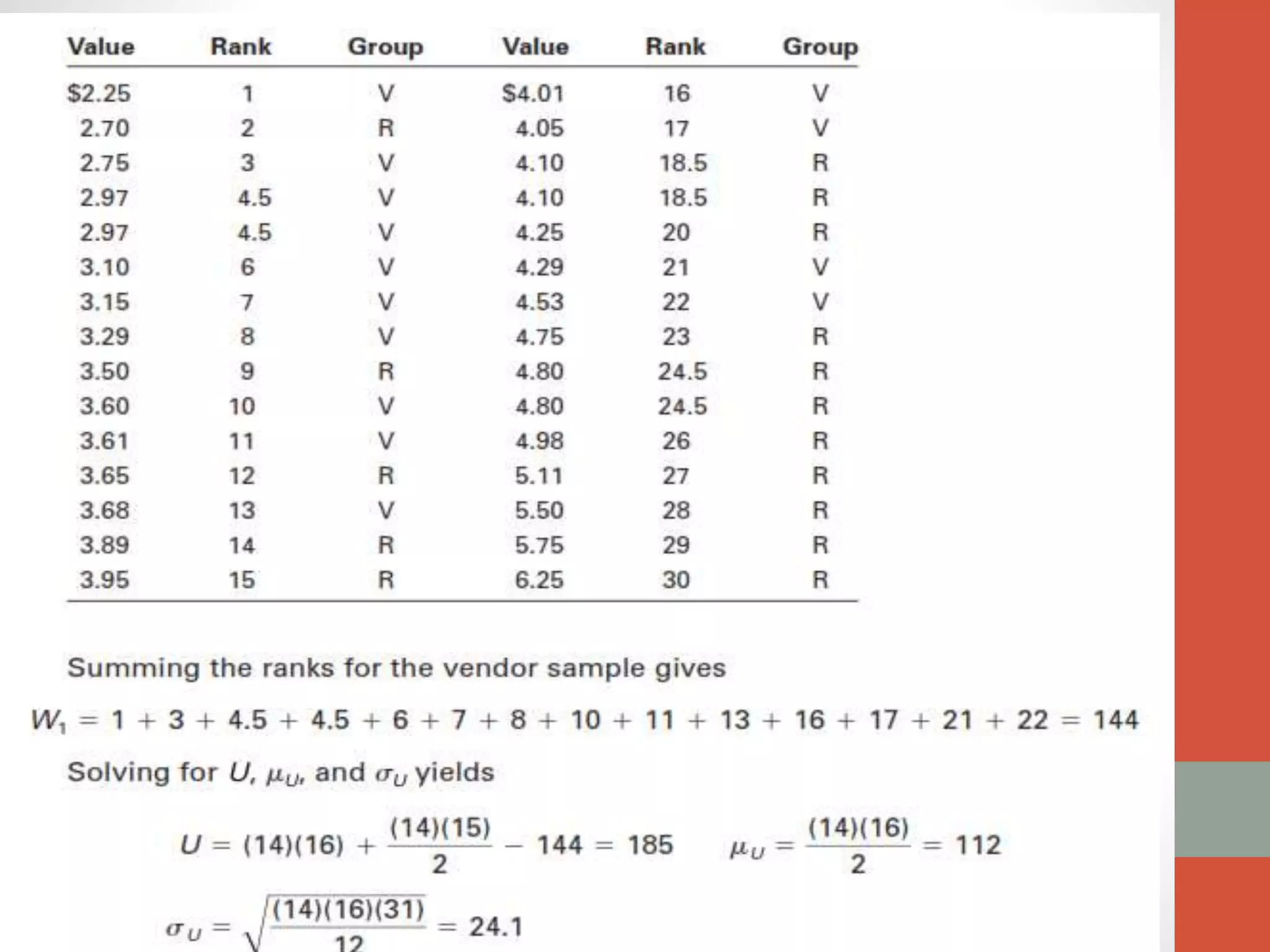 | Value | Rank | Group | Value | Rank | Group |
|---|---|---|---|---|---|
| \$2.25 | 1 | V | \$4.01 | 16 | V |
| 2.70 | 2 | R | 4.05 | 17 | V |
| 2.75 | 3 | V | 4.10 | 18.5 | R |
| 2.97 | 4.5 | V | 4.10 | 18.5 | R |
| 2.97 | 4.5 | V | 4.25 | 20 | R |
| 3.10 | 6 | V | 4.29 | 21 | V |
| 3.15 | 7 | V | 4.53 | 22 | V |
| 3.29 | 8 | V | 4.75 | 23 | R |
| 3.50 | 9 | R | 4.80 | 24.5 | R |
| 3.60 | 10 | V | 4.80 | 24.5 | R |
| 3.61 | 11 | V | 4.98 | 26 | R |
| 3.65 | 12 | R | 5.11 | 27 | R |
| 3.68 | 13 | V | 5.50 | 28 | R |
| 3.89 | 14 | R | 5.75 | 29 | R |
| 3.95 | 15 | R | 6.25 | 30 | R |

Summing the ranks for the vendor sample gives

$W_1 = 1 + 3 + 4.5 + 4.5 + 6 + 7 + 8 + 10 + 11 + 13 + 16 + 17 + 21 + 22 = 144$

Solving for $U$, $\mu_U$, and $\sigma_U$ yields

$U = (14)(16) + \frac{(14)(15)}{2} - 144 = 185$ $\mu_U = \frac{(14)(16)}{2} = 112$

$\sigma_U = \sqrt{\frac{(14)(16)(31)}{12}} = 24.1$